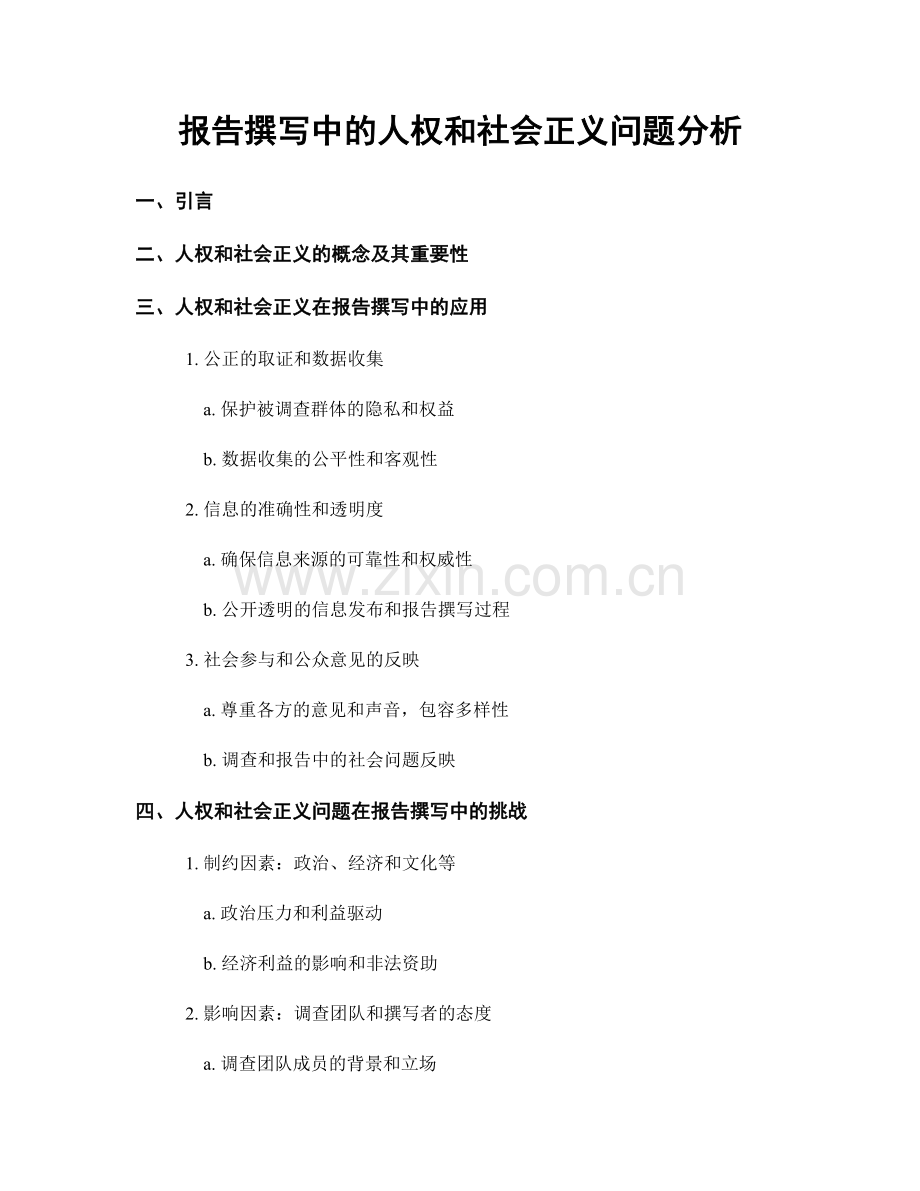 报告撰写中的人权和社会正义问题分析

一、引言

二、人权和社会正义的概念及其重要性

三、人权和社会正义在报告撰写中的应用

1.公正的取证和数据收集

a.保护被调查群体的隐私和权益

b.数据收集的公平性和客观性

2.信息的准确性和透明度

a.确保信息来源的可靠性和权威性

b.公开透明的信息发布和报告撰写过程

3.社会参与和公众意见的反映

a.尊重各方的意见和声音，包容多样性

b.调查和报告中的社会问题反映

四、人权和社会正义问题在报告撰写中的挑战

1.制约因素：政治、经济和文化等

a.政治压力和利益驱动

b.经济利益的影响和非法资助

2.影响因素：调查团队和撰写者的态度

a.调查团队成员的背景和立场

www.zixin.com.cn